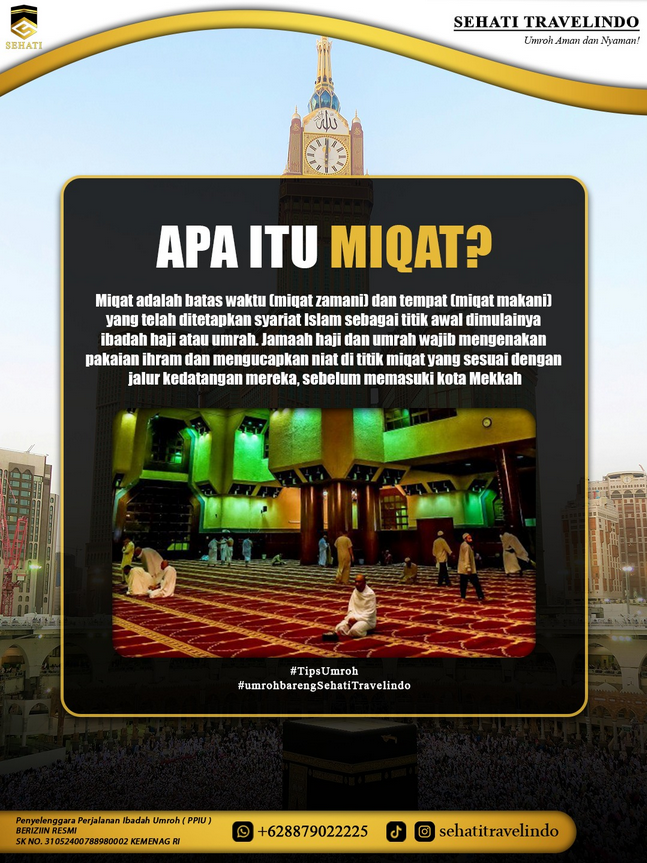 SEHATI

SEHATI TRAVELINDO
Umroh Aman dan Nyaman!

APA ITU MIQAT?

Miqat adalah batas waktu (miqat zamani) dan tempat (miqat makani) yang telah ditetapkan syariat Islam sebagai titik awal dimulainya ibadah haji atau umrah. Jamaah haji dan umrah wajib mengenakan pakaian ihram dan mengucapkan niat di titik miqat yang sesuai dengan jalur kedatangan mereka, sebelum memasuki kota Mekkah

#TipsUmroh
#umrohbarengSehatiTravelindo

Penyelenggara Perjalanan Ibadah Umroh ( PPIU )
BERIZIIN RESMI
SK NO. 31052400788980002 KEMENAG RI

+628879022225

sehatitravelindo